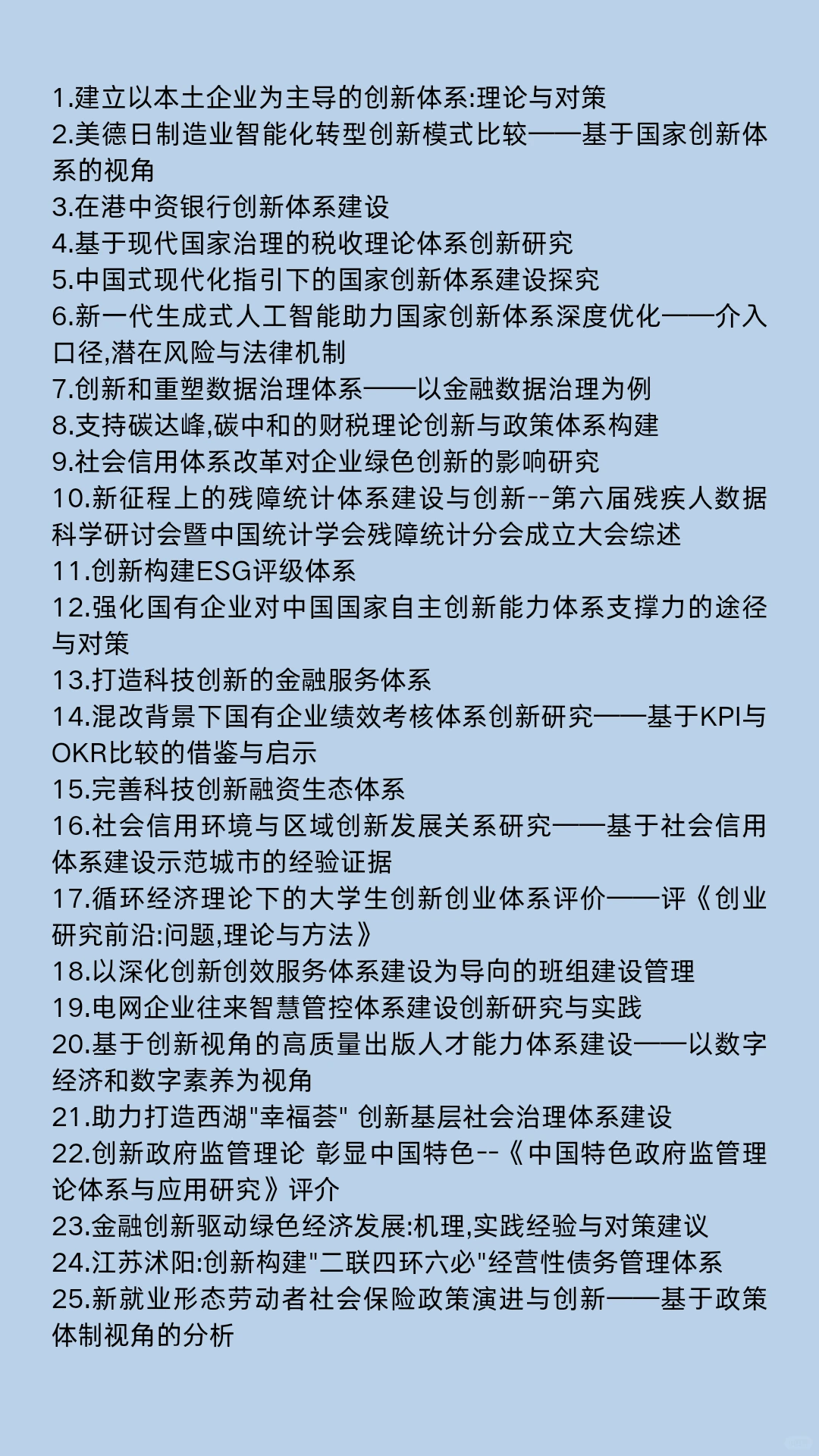 1.建立以本土企业为主导的创新体系:理论与对策
2.美德日制造业智能化转型创新模式比较——基于国家创新体系的视角
3.在港中资银行创新体系建设
4.基于现代国家治理的税收理论体系创新研究
5.中国式现代化指引下的国家创新体系建设探究
6.新一代生成式人工智能助力国家创新体系深度优化——介入口径,潜在风险与法律机制
7.创新和重塑数据治理体系——以金融数据治理为例
8.支持碳达峰,碳中和的财税理论创新与政策体系构建
9.社会信用体系改革对企业绿色创新的影响研究
10.新征程上的残障统计体系建设与创新--第六届残疾人数据科学研讨会暨中国统计学会残障统计分会成立大会综述
11.创新构建ESG评级体系
12.强化国有企业对中国国家自主创新能力体系支撑力的途径与对策
13.打造科技创新的金融服务体系
14.混改背景下国有企业绩效考核体系创新研究——基于KPI与OKR比较的借鉴与启示
15.完善科技创新融资生态体系
16.社会信用环境与区域创新发展关系研究——基于社会信用体系建设示范城市的经验证据
17.循环经济理论下的大学生创新创业体系评价——评《创业研究前沿:问题,理论与方法》
18.以深化创新创效服务体系建设为导向的班组建设管理
19.电网企业往来智慧管控体系建设创新研究与实践
20.基于创新视角的高质量出版人才能力体系建设——以数字经济和数字素养为视角
21.助力打造西湖"幸福荟" 创新基层社会治理体系建设
22.创新政府监管理论 彰显中国特色--《中国特色政府监管理论体系与应用研究》评介
23.金融创新驱动绿色经济发展:机理,实践经验与对策建议
24.江苏沭阳:创新构建"二联四环六必"经营性债务管理体系
25.新就业形态劳动者社会保险政策演进与创新——基于政策体制视角的分析